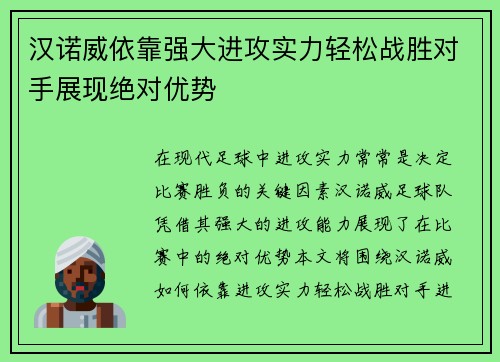 汉诺威依靠强大进攻实力轻松战胜对手展现绝对优势

在现代足球中进攻实力常常是决定比赛胜负的关键因素汉诺威足球队凭借其强大的进攻能力展现了在比赛中的绝对优势本文将围绕汉诺威如何依靠进攻实力轻松战胜对手进